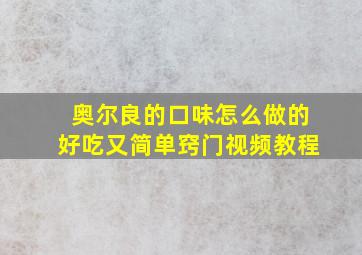 奥尔良的口味怎么做的
好吃又简单窍门视频教程